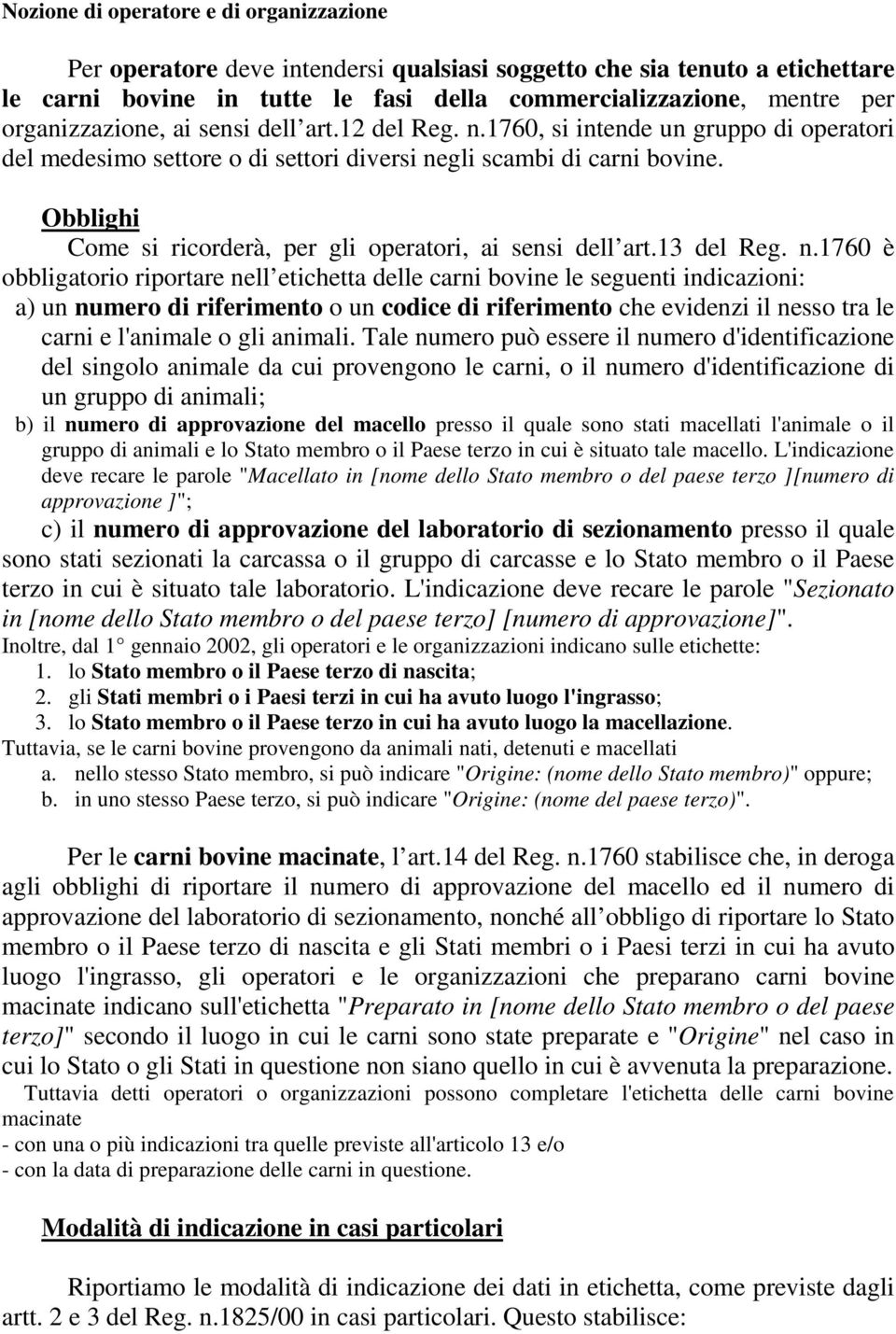 Nozione di operatore e di organizzazione

Per operatore deve intendersi qualsiasi soggetto che sia tenuto a etichettare le carni bovine in tutte le fasi della commercializzazione, mentre per organizzazione, ai sensi dell art.12 del Reg. n.1760, si intende un gruppo di operatori del medesimo settore o di settori diversi negli scambi di carni bovine.

Obblighi

Come si ricorderà, per gli operatori, ai sensi dell art.13 del Reg. n.1760 è obbligatorio riportare nell etichetta delle carni bovine le seguenti indicazioni:

a) un numero di riferimento o un codice di riferimento che evidenzi il nesso tra le carni e l'animale o gli animali. Tale numero può essere il numero d'identificazione del singolo animale da cui provengono le carni, o il numero d'identificazione di un gruppo di animali;

b) il numero di approvazione del macello presso il quale sono stati macellati l'animale o il gruppo di animali e lo Stato membro o il Paese terzo in cui è situato tale macello. L'indicazione deve recare le parole "Macellato in [nome dello Stato membro o del paese terzo ][numero di approvazione ]";

c) il numero di approvazione del laboratorio di sezionamento presso il quale sono stati sezionati la carcassa o il gruppo di carcasse e lo Stato membro o il Paese terzo in cui è situato tale laboratorio. L'indicazione deve recare le parole "Sezionato in [nome dello Stato membro o del paese terzo] [numero di approvazione]".

Inoltre, dal 1 gennaio 2002, gli operatori e le organizzazioni indicano sulle etichette:

1. lo Stato membro o il Paese terzo di nascita;
2. gli Stati membri o i Paesi terzi in cui ha avuto luogo l'ingrasso;
3. lo Stato membro o il Paese terzo in cui ha avuto luogo la macellazione.

Tuttavia, se le carni bovine provengono da animali nati, detenuti e macellati

a. nello stesso Stato membro, si può indicare "Origine: (nome dello Stato membro)" oppure;
b. in uno stesso Paese terzo, si può indicare "Origine: (nome del paese terzo)".

Per le carni bovine macinate, l art.14 del Reg. n.1760 stabilisce che, in deroga agli obblighi di riportare il numero di approvazione del macello ed il numero di approvazione del laboratorio di sezionamento, nonché all obbligo di riportare lo Stato membro o il Paese terzo di nascita e gli Stati membri o i Paesi terzi in cui ha avuto luogo l'ingrasso, gli operatori e le organizzazioni che preparano carni bovine macinate indicano sull'etichetta "Preparato in [nome dello Stato membro o del paese terzo]" secondo il luogo in cui le carni sono state preparate e "Origine" nel caso in cui lo Stato o gli Stati in questione non siano quello in cui è avvenuta la preparazione.

Tuttavia detti operatori o organizzazioni possono completare l'etichetta delle carni bovine macinate
- con una o più indicazioni tra quelle previste all'articolo 13 e/o
- con la data di preparazione delle carni in questione.

Modalità di indicazione in casi particolari

Riportiamo le modalità di indicazione dei dati in etichetta, come previste dagli artt. 2 e 3 del Reg. n.1825/00 in casi particolari. Questo stabilisce: